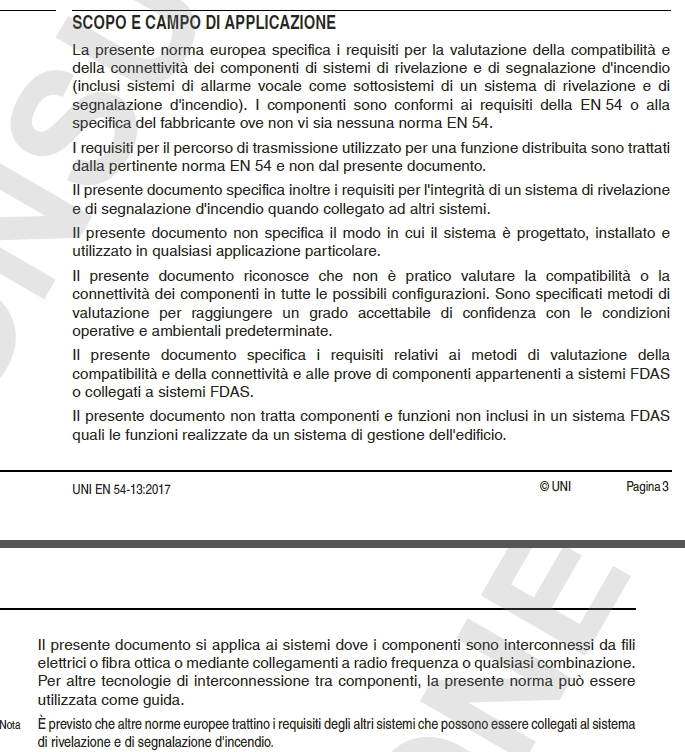 SCOPO E CAMPO DI APPLICAZIONE

La presente norma europea specifica i requisiti per la valutazione della compatibilità e della connettività dei componenti di sistemi di rivelazione e di segnalazione d'incendio (inclusi sistemi di allarme vocale come sottosistemi di un sistema di rivelazione e di segnalazione d'incendio). I componenti sono conformi ai requisiti della EN 54 o alla specifica del fabbricante ove non vi sia nessuna norma EN 54.

I requisiti per il percorso di trasmissione utilizzato per una funzione distribuita sono trattati dalla pertinente norma EN 54 e non dal presente documento.

Il presente documento specifica inoltre i requisiti per l'integrità di un sistema di rivelazione e di segnalazione d'incendio quando collegato ad altri sistemi.

Il presente documento non specifica il modo in cui il sistema è progettato, installato e utilizzato in qualsiasi applicazione particolare.

Il presente documento riconosce che non è pratico valutare la compatibilità o la connettività dei componenti in tutte le possibili configurazioni. Sono specificati metodi di valutazione per raggiungere un grado accettabile di confidenza con le condizioni operative e ambientali predeterminate.

Il presente documento specifica i requisiti relativi ai metodi di valutazione della compatibilità e della connettività e alle prove di componenti appartenenti a sistemi FDAS o collegati a sistemi FDAS.

Il presente documento non tratta componenti e funzioni non inclusi in un sistema FDAS quali le funzioni realizzate da un sistema di gestione dell'edificio.

UNI EN 54-13:2017 © UNI Pagina 3

Il presente documento si applica ai sistemi dove i componenti sono interconnessi da fili elettrici o fibra ottica o mediante collegamenti a radio frequenza o qualsiasi combinazione. Per altre tecnologie di interconnessione tra componenti, la presente norma può essere utilizzata come guida.

Nota È previsto che altre norme europee trattino i requisiti degli altri sistemi che possono essere collegati al sistema di rivelazione e di segnalazione d'incendio.